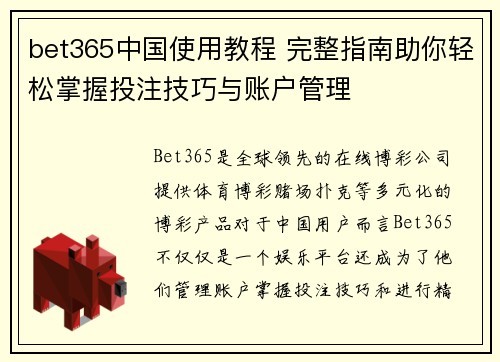 bet365中国使用教程 完整指南助你轻松掌握投注技巧与账户管理

Bet365是全球领先的在线博彩公司提供体育博彩赌场扑克等多元化的博彩产品对于中国用户而言Bet365不仅仅是一个娱乐平台还成为了他们管理账户掌握投注技巧和进行精